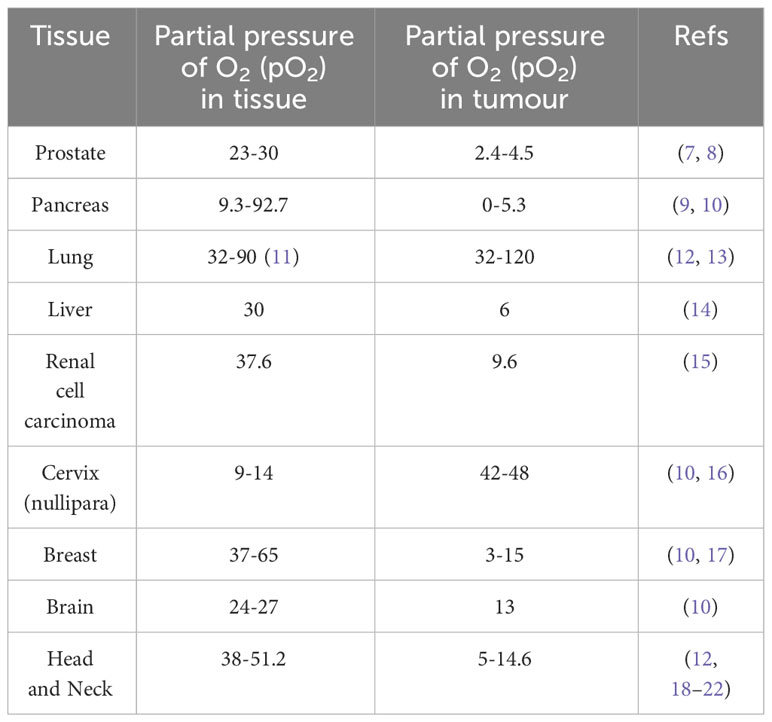 | Tissue | Partial pressure of $O_2$ ($pO_2$) in tissue | Partial pressure of $O_2$ ($pO_2$) in tumour | Refs |
|---|---|---|---|
| Prostate | 23-30 | 2.4-4.5 | (7, 8) |
| Pancreas | 9.3-92.7 | 0-5.3 | (9, 10) |
| Lung | 32-90 (11) | 32-120 | (12, 13) |
| Liver | 30 | 6 | (14) |
| Renal cell carcinoma | 37.6 | 9.6 | (15) |
| Cervix (nullipara) | 9-14 | 42-48 | (10, 16) |
| Breast | 37-65 | 3-15 | (10, 17) |
| Brain | 24-27 | 13 | (10) |
| Head and Neck | 38-51.2 | 5-14.6 | (12, 18–22) |